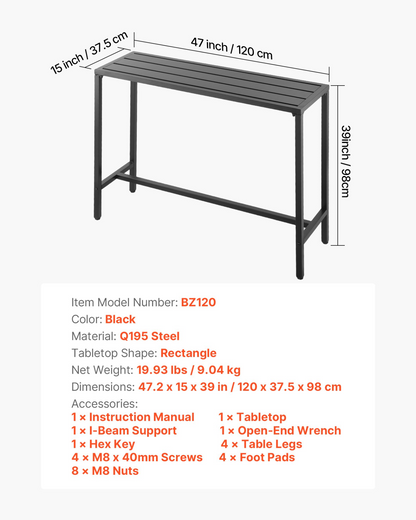 15 inch / 37.5 cm
47 inch / 120 cm
39inch / 98cm

Item Model Number: BZ120
Color: Black
Material: Q195 Steel
Tabletop Shape: Rectangle
Net Weight: 19.93 lbs / 9.04 kg
Dimensions: 47.2 x 15 x 39 in / 120 x 37.5 x 98 cm
Accessories:
1 × Instruction Manual
1 × I-Beam Support
1 × Hex Key
4 × M8 x 40mm Screws
8 × M8 Nuts
1 × Tabletop
1 × Open-End Wrench
4 × Table Legs
4 × Foot Pads